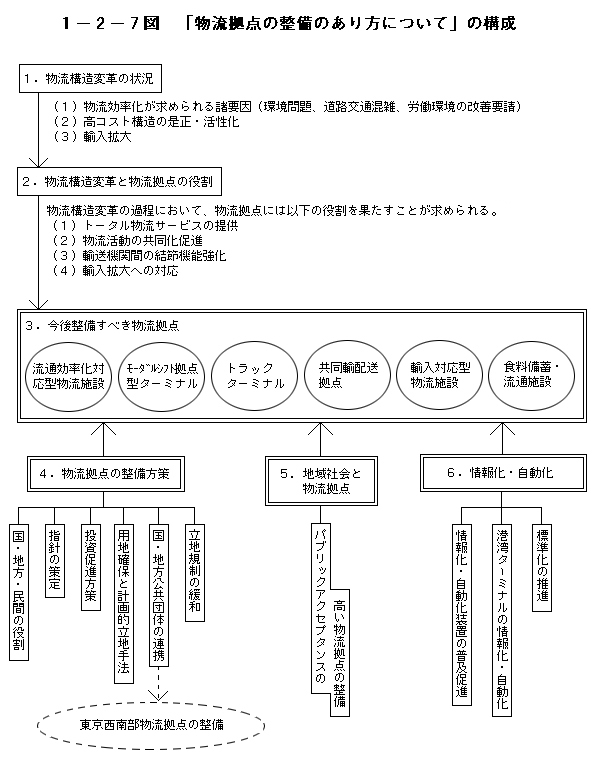 1－2－7図　「物流拠点の整備のあり方について」の構成

1．物流構造変革の状況

（1）物流効率化が求められる諸要因（環境問題、道路交通混雑、労働環境の改善要請）
（2）高コスト構造の是正・活性化
（3）輸入拡大

2．物流構造変革と物流拠点の役割

物流構造変革の過程において、物流拠点には以下の役割を果たすことが求められる。
（1）トータル物流サービスの提供
（2）物流活動の共同化促進
（3）輸送機関間の結節機能強化
（4）輸入拡大への対応

3．今後整備すべき物流拠点

流通効率化対応型物流施設

ﾓｰﾀﾞﾙｼﾌﾄ拠点型ターミナル

トラックターミナル

共同輸配送拠点

輸入対応型物流施設

食料備蓄・流通施設

4．物流拠点の整備方策

国・地方・民間の役割

指針の策定

投資促進方策

用地確保と計画的立地手法

国・地方公共団体の連携

立地規制の緩和

東京西南部物流拠点の整備

5．地域社会と物流拠点

パブリックアクセプタンスの高い物流拠点の整備

6．情報化・自動化

情報化・自動化装置の普及促進

港湾ターミナルの情報化・自動化

標準化の推進